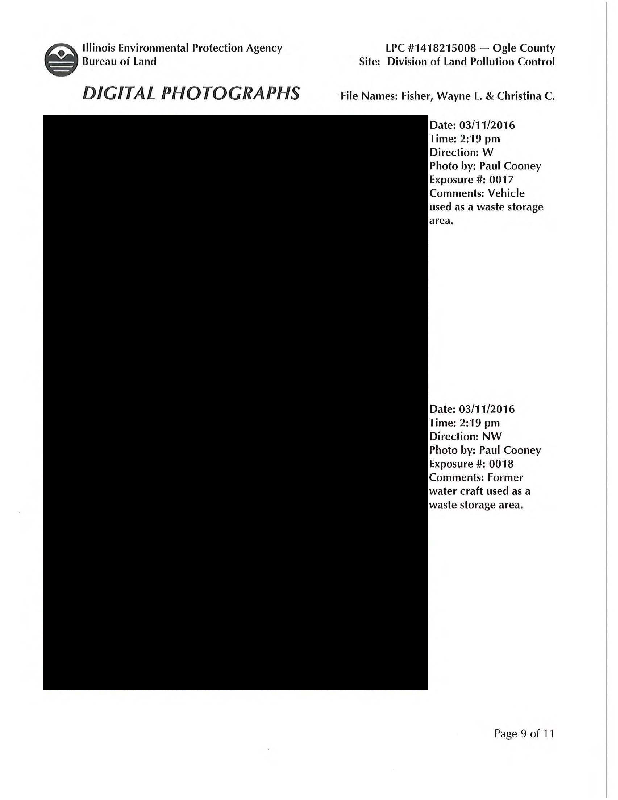 Illinois Environmental Protection Agency
Bureau of Land

LPC #1418215008 — Ogle County
Site: Division of Land Pollution Control

DIGITAL PHOTOGRAPHS

File Names: Fisher, Wayne L. & Christina C.

Date: 03/11/2016
Time: 2:19 pm
Direction: W
Photo by: Paul Cooney
Exposure #: 0017
Comments: Vehicle used as a waste storage area.

Date: 03/11/2016
Time: 2:19 pm
Direction: NW
Photo by: Paul Cooney
Exposure #: 0018
Comments: Former water craft used as a waste storage area.

Page 9 of 11